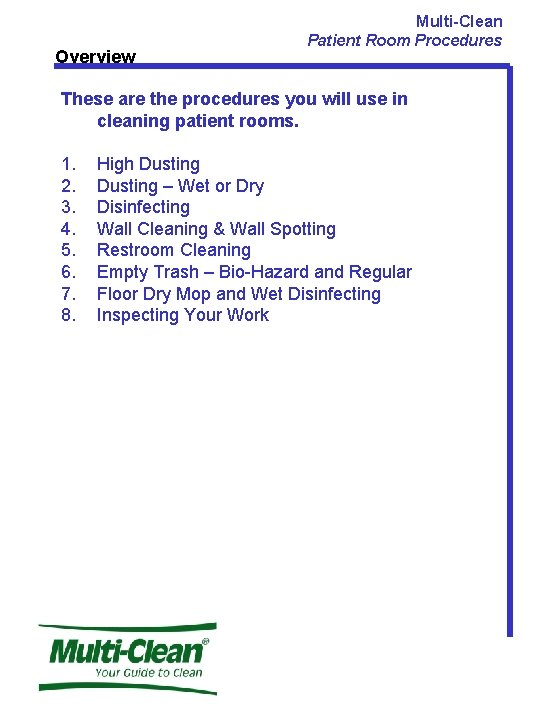 Multi-Clean
Patient Room Procedures

Overview

These are the procedures you will use in cleaning patient rooms.

1. High Dusting
2. Dusting – Wet or Dry
3. Disinfecting
4. Wall Cleaning & Wall Spotting
5. Restroom Cleaning
6. Empty Trash – Bio-Hazard and Regular
7. Floor Dry Mop and Wet Disinfecting
8. Inspecting Your Work

Multi-Clean®
Your Guide to Clean